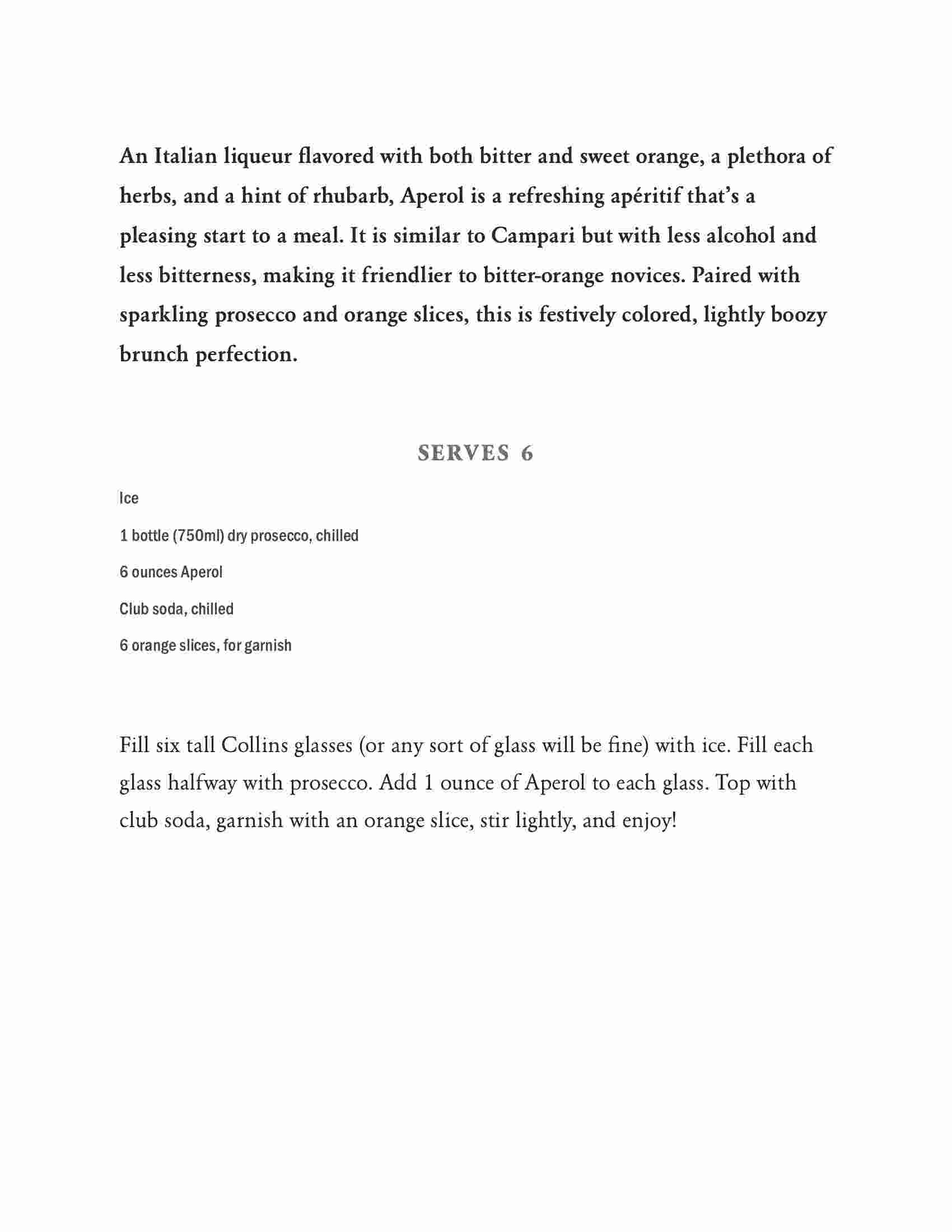 An Italian liqueur flavored with both bitter and sweet orange, a plethora of herbs, and a hint of rhubarb, Aperol is a refreshing apéritif that's a pleasing start to a meal. It is similar to Campari but with less alcohol and less bitterness, making it friendlier to bitter-orange novices. Paired with sparkling prosecco and orange slices, this is festively colored, lightly boozy brunch perfection.

SERVES 6

Ice

1 bottle (750ml) dry prosecco, chilled

6 ounces Aperol

Club soda, chilled

6 orange slices, for garnish

Fill six tall Collins glasses (or any sort of glass will be fine) with ice. Fill each glass halfway with prosecco. Add 1 ounce of Aperol to each glass. Top with club soda, garnish with an orange slice, stir lightly, and enjoy!